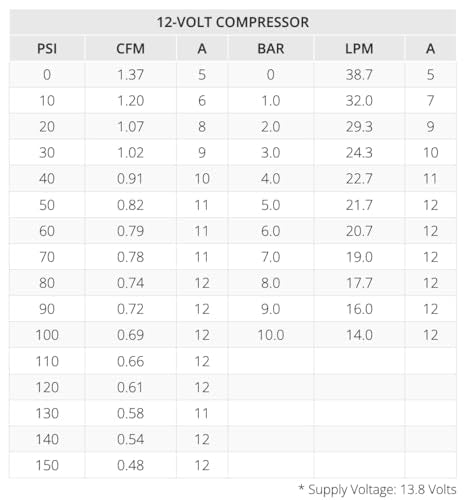 | 12-VOLT COMPRESSOR | | | | | |
|---|---|---|---|---|---|
| PSI | CFM | A | BAR | LPM | A |
| 0 | 1.37 | 5 | 0 | 38.7 | 5 |
| 10 | 1.20 | 6 | 1.0 | 32.0 | 7 |
| 20 | 1.07 | 8 | 2.0 | 29.3 | 9 |
| 30 | 1.02 | 9 | 3.0 | 24.3 | 10 |
| 40 | 0.91 | 10 | 4.0 | 22.7 | 11 |
| 50 | 0.82 | 11 | 5.0 | 21.7 | 12 |
| 60 | 0.79 | 11 | 6.0 | 20.7 | 12 |
| 70 | 0.78 | 11 | 7.0 | 19.0 | 12 |
| 80 | 0.74 | 12 | 8.0 | 17.7 | 12 |
| 90 | 0.72 | 12 | 9.0 | 16.0 | 12 |
| 100 | 0.69 | 12 | 10.0 | 14.0 | 12 |
| 110 | 0.66 | 12 | | | |
| 120 | 0.61 | 12 | | | |
| 130 | 0.58 | 11 | | | |
| 140 | 0.54 | 12 | | | |
| 150 | 0.48 | 12 | | | |

* Supply Voltage: 13.8 Volts